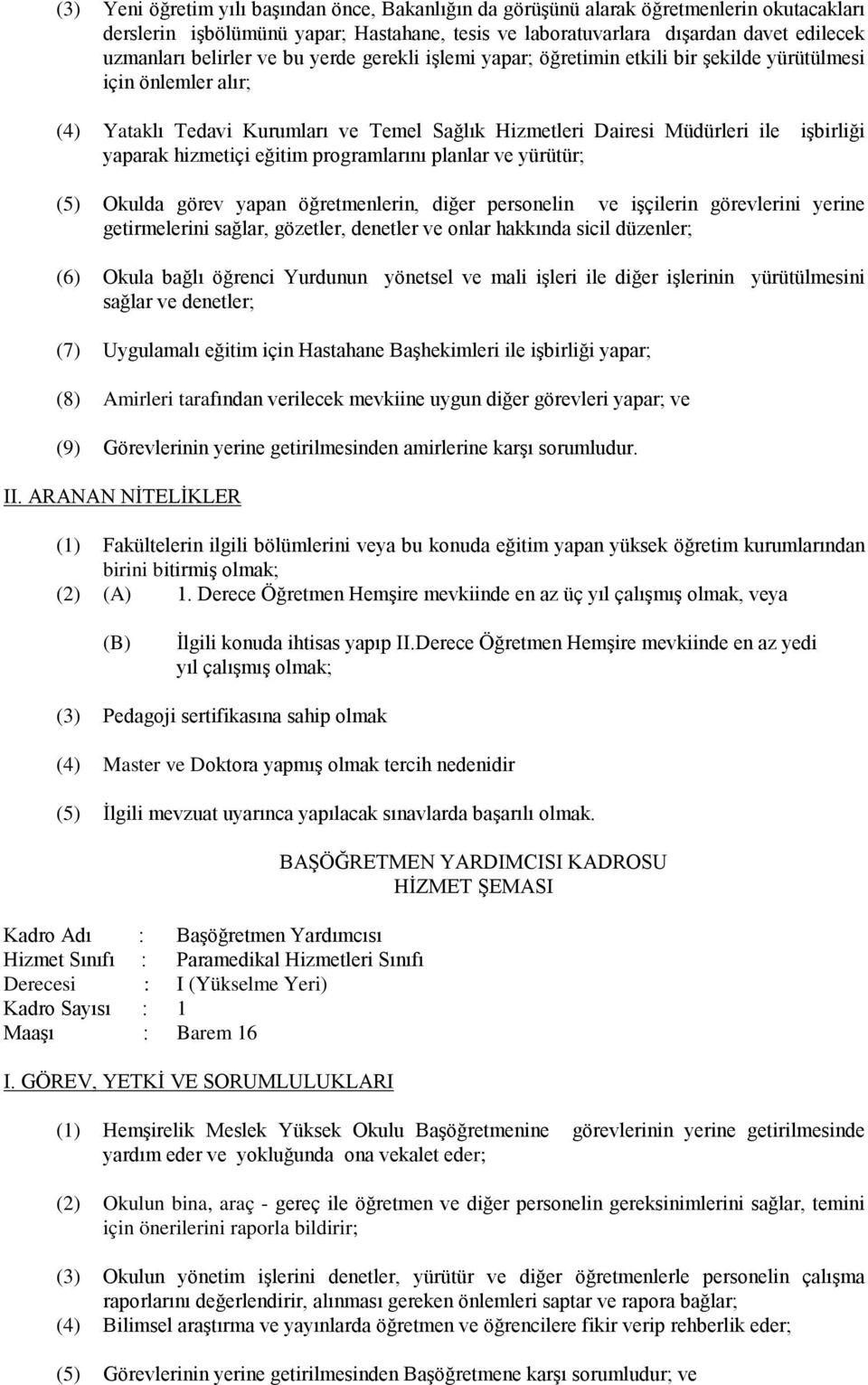 (3) Yeni öğretim yılı başından önce, Bakanlığın da görüşünü alarak öğretmenlerin okutacakları derslerin işbölümünü yapar; Hastahane, tesis ve laboratuvarlara dışardan davet edilecek uzmanları belirler ve bu yerde gerekli işlemi yapar; öğretimin etkili bir şekilde yürütülmesi için önlemler alır;

(4) Yataklı Tedavi Kurumları ve Temel Sağlık Hizmetleri Dairesi Müdürleri ile işbirliği yaparak hizmetiçi eğitim programlarını planlar ve yürütür;

(5) Okulda görev yapan öğretmenlerin, diğer personelin ve işçilerin görevlerini yerine getirmelerini sağlar, gözetler, denetler ve onlar hakkında sicil düzenler;

(6) Okula bağlı öğrenci Yurdunun yönetsel ve mali işleri ile diğer işlerinin yürütülmesini sağlar ve denetler;

(7) Uygulamalı eğitim için Hastahane Başhekimleri ile işbirliği yapar;

(8) Amirleri tarafından verilecek mevkiine uygun diğer görevleri yapar; ve

(9) Görevlerinin yerine getirilmesinden amirlerine karşı sorumludur.

II. ARANAN NİTELİKLER

(1) Fakültelerin ilgili bölümlerini veya bu konuda eğitim yapan yüksek öğretim kurumlarından birini bitirmiş olmak;
(2) (A) 1. Derece Öğretmen Hemşire mevkiinde en az üç yıl çalışmış olmak, veya

(B) İlgili konuda ihtisas yapıp II.Derece Öğretmen Hemşire mevkiinde en az yedi yıl çalışmış olmak;

(3) Pedagoji sertifikasına sahip olmak

(4) Master ve Doktora yapmış olmak tercih nedenidir

(5) İlgili mevzuat uyarınca yapılacak sınavlarda başarılı olmak.

BAŞÖĞRETMEN YARDIMCISI KADROSU
HİZMET ŞEMASI

Kadro Adı : Başöğretmen Yardımcısı
Hizmet Sınıfı : Paramedikal Hizmetleri Sınıfı
Derecesi : I (Yükselme Yeri)
Kadro Sayısı : 1
Maaşı : Barem 16

I. GÖREV, YETKİ VE SORUMLULUKLARI

(1) Hemşirelik Meslek Yüksek Okulu Başöğretmenine görevlerinin yerine getirilmesinde yardım eder ve yokluğunda ona vekalet eder;

(2) Okulun bina, araç - gereç ile öğretmen ve diğer personelin gereksinimlerini sağlar, temini için önerilerini raporla bildirir;

(3) Okulun yönetim işlerini denetler, yürütür ve diğer öğretmenlerle personelin çalışma raporlarını değerlendirir, alınması gereken önlemleri saptar ve rapora bağlar;
(4) Bilimsel araştırma ve yayınlarda öğretmen ve öğrencilere fikir verip rehberlik eder;

(5) Görevlerinin yerine getirilmesinden Başöğretmene karşı sorumludur; ve